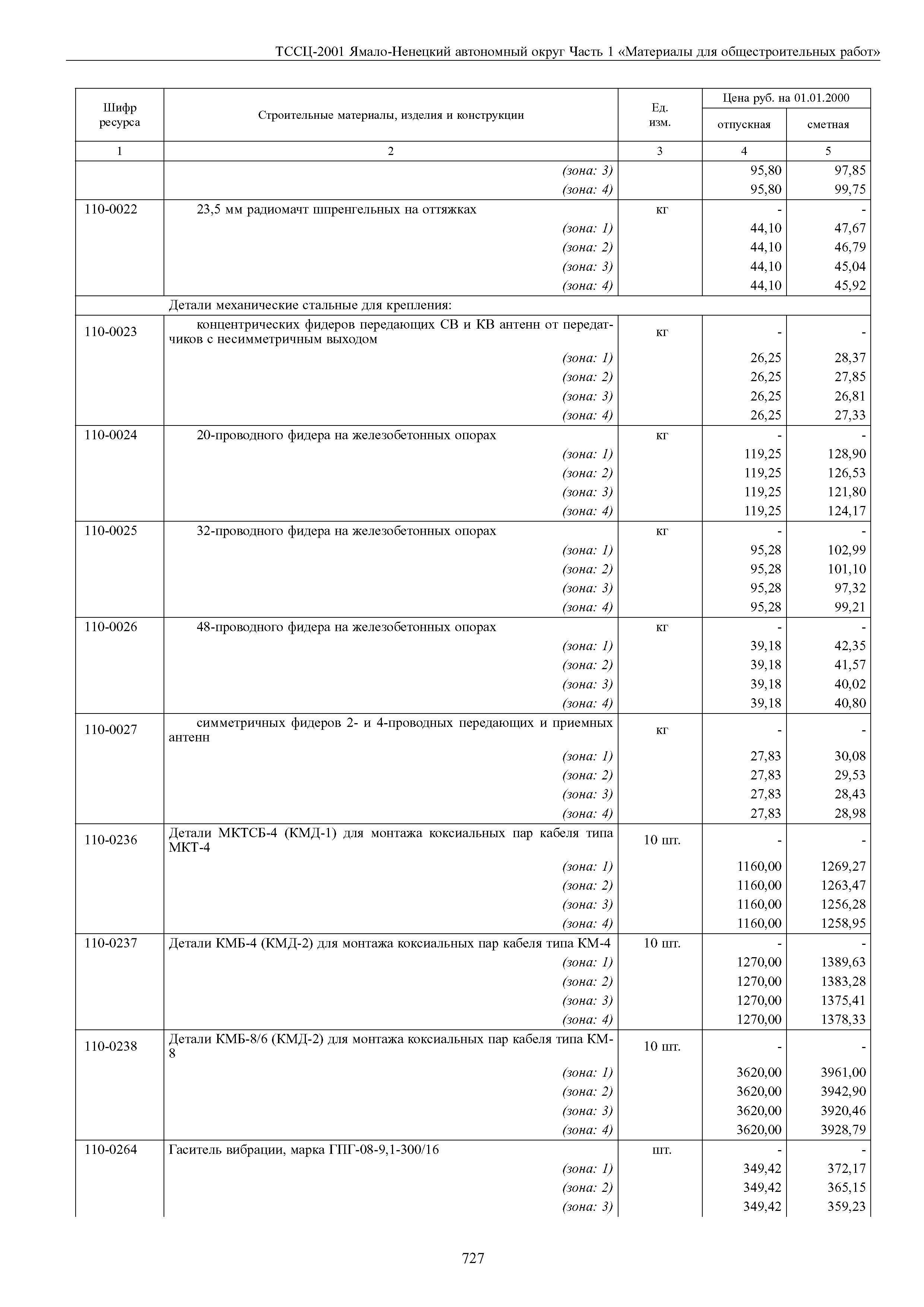 ТССЦ-2001 Ямало-Ненецкий автономный округ Часть 1 «Материалы для общестроительных работ»

| Шифр ресурса | Строительные материалы, изделия и конструкции | Ед. изм. | Цена руб. на 01.01.2000 отпускная | Цена руб. на 01.01.2000 сметная |
|---|---|---|---|---|
| 1 | 2 | 3 | 4 | 5 |
| | (зона: 3) | | 95,80 | 97,85 |
| | (зона: 4) | | 95,80 | 99,75 |
| 110-0022 | 23,5 мм радиомачт шпренгельных на оттяжках | кг | - | - |
| | (зона: 1) | | 44,10 | 47,67 |
| | (зона: 2) | | 44,10 | 46,79 |
| | (зона: 3) | | 44,10 | 45,04 |
| | (зона: 4) | | 44,10 | 45,92 |
| | Детали механические стальные для крепления: | | | |
| 110-0023 | концентрических фидеров передающих СВ и КВ антенн от передатчиков с несимметричным выходом | кг | - | - |
| | (зона: 1) | | 26,25 | 28,37 |
| | (зона: 2) | | 26,25 | 27,85 |
| | (зона: 3) | | 26,25 | 26,81 |
| | (зона: 4) | | 26,25 | 27,33 |
| 110-0024 | 20-проводного фидера на железобетонных опорах | кг | - | - |
| | (зона: 1) | | 119,25 | 128,90 |
| | (зона: 2) | | 119,25 | 126,53 |
| | (зона: 3) | | 119,25 | 121,80 |
| | (зона: 4) | | 119,25 | 124,17 |
| 110-0025 | 32-проводного фидера на железобетонных опорах | кг | - | - |
| | (зона: 1) | | 95,28 | 102,99 |
| | (зона: 2) | | 95,28 | 101,10 |
| | (зона: 3) | | 95,28 | 97,32 |
| | (зона: 4) | | 95,28 | 99,21 |
| 110-0026 | 48-проводного фидера на железобетонных опорах | кг | - | - |
| | (зона: 1) | | 39,18 | 42,35 |
| | (зона: 2) | | 39,18 | 41,57 |
| | (зона: 3) | | 39,18 | 40,02 |
| | (зона: 4) | | 39,18 | 40,80 |
| 110-0027 | симметричных фидеров 2- и 4-проводных передающих и приемных антенн | кг | - | - |
| | (зона: 1) | | 27,83 | 30,08 |
| | (зона: 2) | | 27,83 | 29,53 |
| | (зона: 3) | | 27,83 | 28,43 |
| | (зона: 4) | | 27,83 | 28,98 |
| 110-0236 | Детали МКТСБ-4 (КМД-1) для монтажа коксиальных пар кабеля типа МКТ-4 | 10 шт. | - | - |
| | (зона: 1) | | 1160,00 | 1269,27 |
| | (зона: 2) | | 1160,00 | 1263,47 |
| | (зона: 3) | | 1160,00 | 1256,28 |
| | (зона: 4) | | 1160,00 | 1258,95 |
| 110-0237 | Детали КМБ-4 (КМД-2) для монтажа коксиальных пар кабеля типа КМ-4 | 10 шт. | - | - |
| | (зона: 1) | | 1270,00 | 1389,63 |
| | (зона: 2) | | 1270,00 | 1383,28 |
| | (зона: 3) | | 1270,00 | 1375,41 |
| | (зона: 4) | | 1270,00 | 1378,33 |
| 110-0238 | Детали КМБ-8/6 (КМД-2) для монтажа коксиальных пар кабеля типа КМ-8 | 10 шт. | - | - |
| | (зона: 1) | | 3620,00 | 3961,00 |
| | (зона: 2) | | 3620,00 | 3942,90 |
| | (зона: 3) | | 3620,00 | 3920,46 |
| | (зона: 4) | | 3620,00 | 3928,79 |
| 110-0264 | Гаситель вибрации, марка ГПГ-08-9,1-300/16 | шт. | - | - |
| | (зона: 1) | | 349,42 | 372,17 |
| | (зона: 2) | | 349,42 | 365,15 |
| | (зона: 3) | | 349,42 | 359,23 |

727